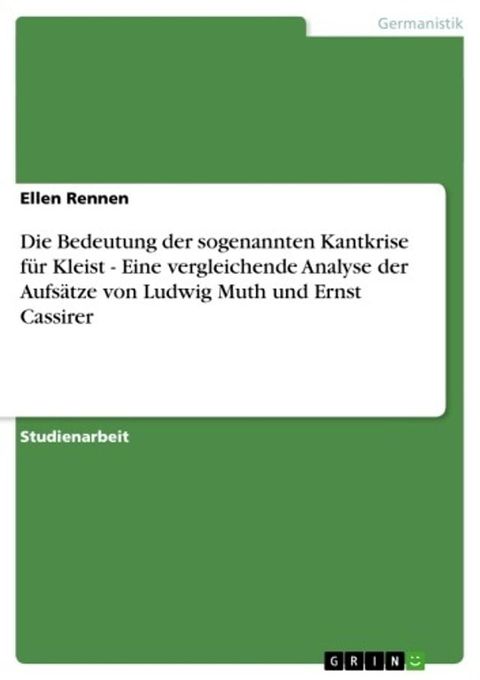 Germanistik

Ellen Rennen

Die Bedeutung der sogenannten Kantkrise für Kleist - Eine vergleichende Analyse der Aufsätze von Ludwig Muth und Ernst Cassirer

Studienarbeit

GRIN